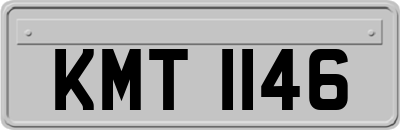 KMT 1146